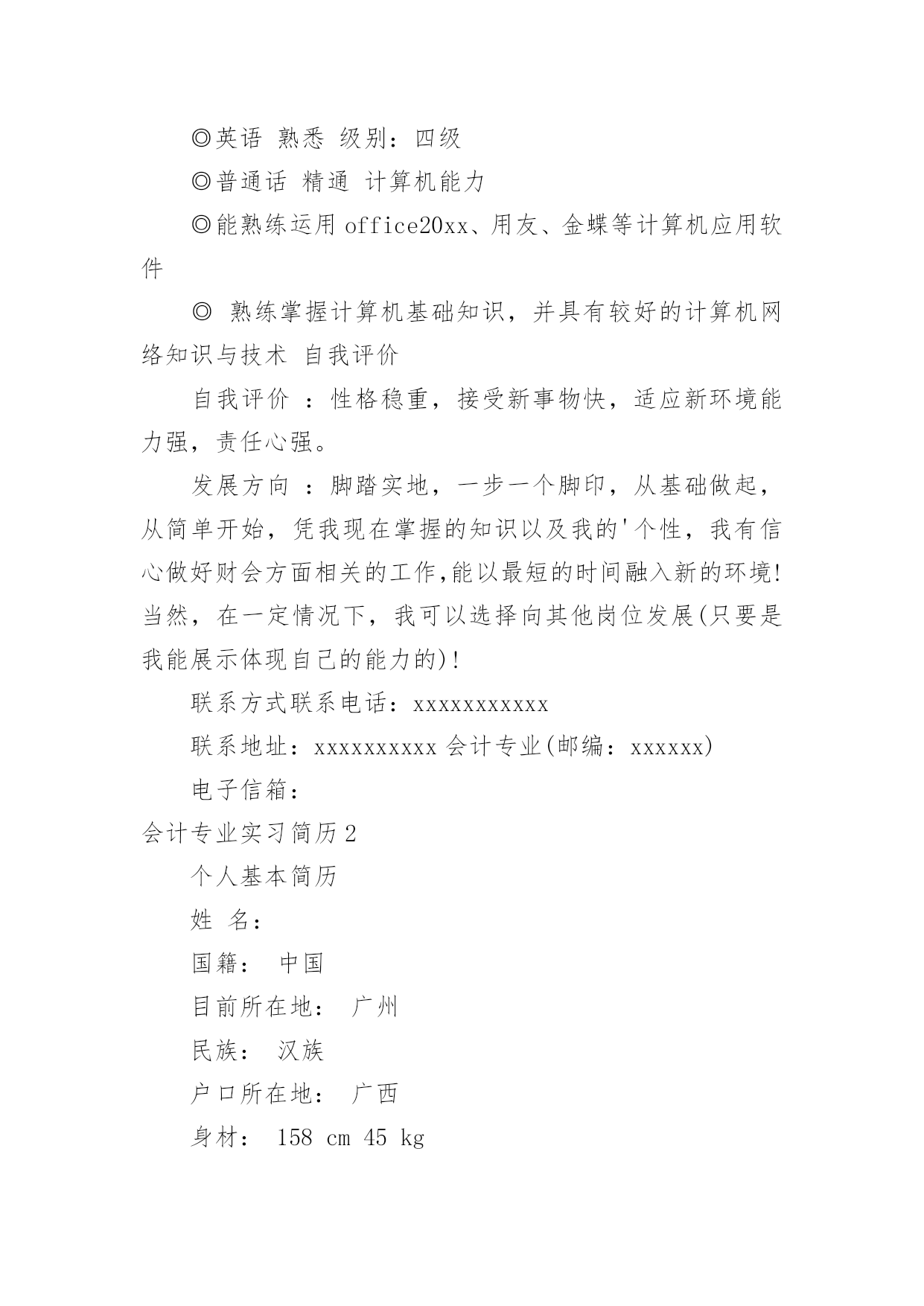 ◎英语 熟悉 级别：四级

◎普通话 精通 计算机能力

◎能熟练运用 office20xx、用友、金蝶等计算机应用软件

◎ 熟练掌握计算机基础知识，并具有较好的计算机网络知识与技术 自我评价

自我评价 ：性格稳重，接受新事物快，适应新环境能力强，责任心强。

发展方向 ：脚踏实地，一步一个脚印，从基础做起，从简单开始，凭我现在掌握的知识以及我的'个性，我有信心做好财会方面相关的工作,能以最短的时间融入新的环境!当然，在一定情况下，我可以选择向其他岗位发展(只要是我能展示体现自己的能力的)!

联系方式联系电话：xxxxxxxxxxx

联系地址：xxxxxxxxxx 会计专业(邮编：xxxxxx)

电子信箱：

会计专业实习简历 2

个人基本简历

姓 名：

国籍： 中国

目前所在地： 广州

民族： 汉族

户口所在地： 广西

身材： 158 cm 45 kg